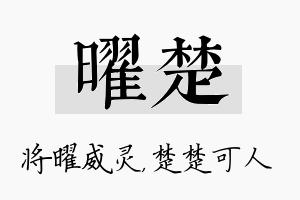 曜楚

将曜威灵，楚楚可人